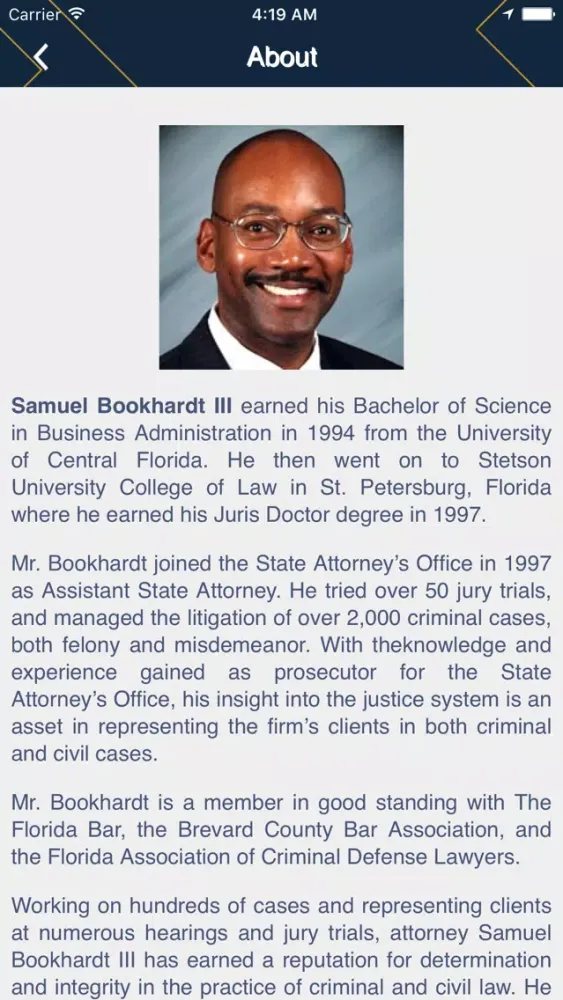 Carrier 4:19 AM

About

Samuel Bookhardt III earned his Bachelor of Science in Business Administration in 1994 from the University of Central Florida. He then went on to Stetson University College of Law in St. Petersburg, Florida where he earned his Juris Doctor degree in 1997.

Mr. Bookhardt joined the State Attorney's Office in 1997 as Assistant State Attorney. He tried over 50 jury trials, and managed the litigation of over 2,000 criminal cases, both felony and misdemeanor. With theknowledge and experience gained as prosecutor for the State Attorney's Office, his insight into the justice system is an asset in representing the firm's clients in both criminal and civil cases.

Mr. Bookhardt is a member in good standing with The Florida Bar, the Brevard County Bar Association, and the Florida Association of Criminal Defense Lawyers.

Working on hundreds of cases and representing clients at numerous hearings and jury trials, attorney Samuel Bookhardt III has earned a reputation for determination and integrity in the practice of criminal and civil law. He